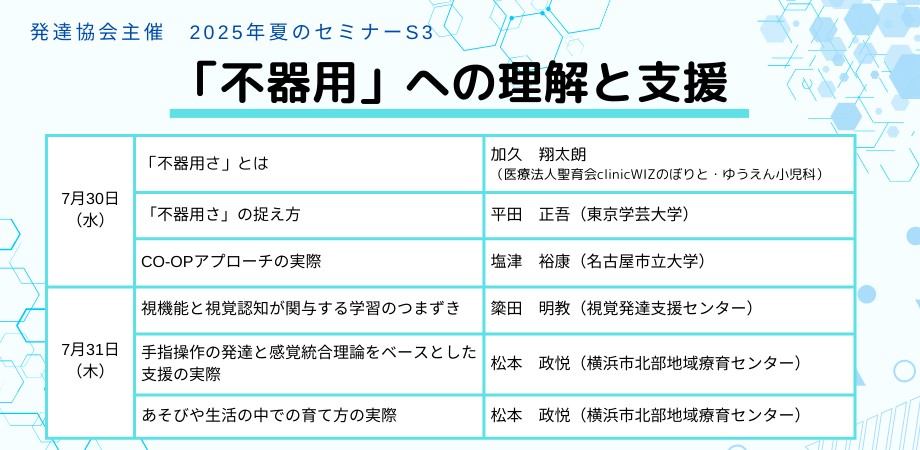 発達協会主催　2025年夏のセミナーS3

「不器用」への理解と支援

| 7月30日（水） | 「不器用さ」とは | 加久　翔太朗（医療法人聖育会clinicWIZのぼりと・ゆうえん小児科） |
|---|---|---|
|  | 「不器用さ」の捉え方 | 平田　正吾（東京学芸大学） |
|  | CO-OPアプローチの実際 | 塩津　裕康（名古屋市立大学） |
| 7月31日（木） | 視機能と視覚認知が関与する学習のつまずき | 簗田　明教（視覚発達支援センター） |
|  | 手指操作の発達と感覚統合理論をベースとした支援の実際 | 松本　政悦（横浜市北部地域療育センター） |
|  | あそびや生活の中での育て方の実際 | 松本　政悦（横浜市北部地域療育センター） |